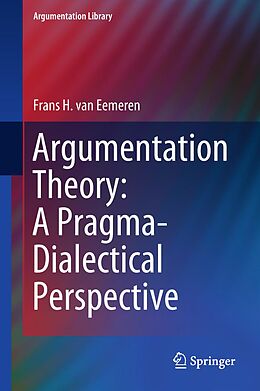 Argumentation Library

Frans H. van Eemeren

Argumentation Theory: A Pragma-Dialectical Perspective

Springer